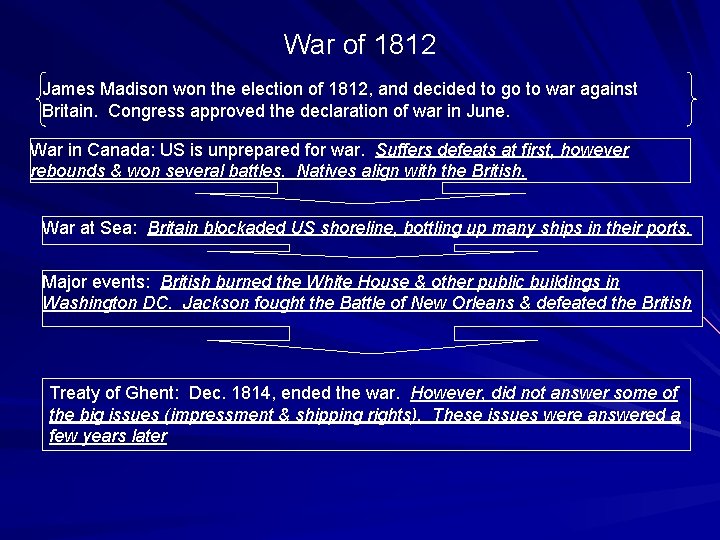 War of 1812

James Madison won the election of 1812, and decided to go to war against Britain. Congress approved the declaration of war in June.

War in Canada: US is unprepared for war. Suffers defeats at first, however rebounds & won several battles. Natives align with the British.

War at Sea: Britain blockaded US shoreline, bottling up many ships in their ports.

Major events: British burned the White House & other public buildings in Washington DC. Jackson fought the Battle of New Orleans & defeated the British

Treaty of Ghent: Dec. 1814, ended the war. However, did not answer some of the big issues (impressment & shipping rights). These issues were answered a few years later